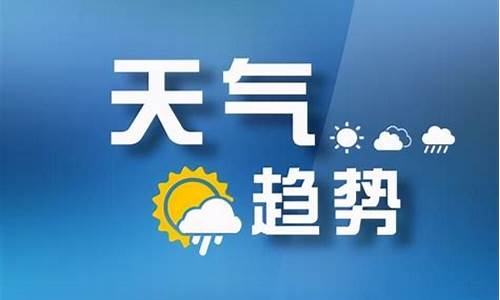 天气
趋势